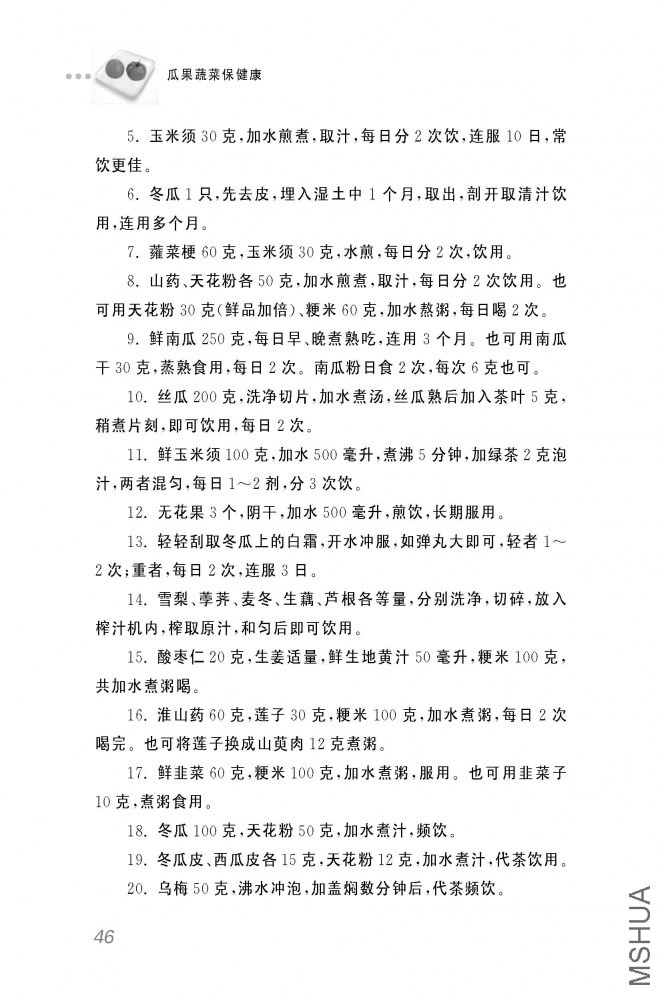 瓜果蔬菜保健康

5. 玉米须 30 克，加水煎煮，取汁，每日分 2 次饮，连服 10 日，常饮更佳。

6. 冬瓜 1 只，先去皮，埋入湿土中 1 个月，取出，剖开取清汁饮用，连用多个月。

7. 蕹菜梗 60 克，玉米须 30 克，水煎，每日分 2 次，饮用。

8. 山药、天花粉各 50 克，加水煎煮，取汁，每日分 2 次饮用。也可用天花粉 30 克(鲜品加倍)、粳米 60 克，加水熬粥，每日喝 2 次。

9. 鲜南瓜 250 克，每日早、晚煮熟吃，连用 3 个月。也可用南瓜干 30 克，蒸熟食用，每日 2 次。南瓜粉日食 2 次，每次 6 克也可。

10. 丝瓜 200 克，洗净切片，加水煮汤，丝瓜熟后加入茶叶 5 克，稍煮片刻，即可饮用，每日 2 次。

11. 鲜玉米须 100 克，加水 500 毫升，煮沸 5 分钟，加绿茶 2 克泡汁，两者混匀，每日 1～2 剂，分 3 次饮。

12. 无花果 3 个，阴干，加水 500 毫升，煎饮，长期服用。

13. 轻轻刮取冬瓜上的白霜，开水冲服，如弹丸大即可，轻者 1～2 次；重者，每日 2 次，连服 3 日。

14. 雪梨、荸荠、麦冬、生藕、芦根各等量，分别洗净，切碎，放入榨汁机内，榨取原汁，和匀后即可饮用。

15. 酸枣仁 20 克，生姜适量，鲜生地黄汁 50 毫升，粳米 100 克，共加水煮粥喝。

16. 淮山药 60 克，莲子 30 克，粳米 100 克，加水煮粥，每日 2 次喝完。也可将莲子换成山萸肉 12 克煮粥。

17. 鲜韭菜 60 克，粳米 100 克，加水煮粥，服用。也可用韭菜子 10 克，煮粥食用。

18. 冬瓜 100 克，天花粉 50 克，加水煮汁，频饮。

19. 冬瓜皮、西瓜皮各 15 克，天花粉 12 克，加水煮汁，代茶饮用。

20. 乌梅 50 克，沸水冲泡，加盖焖数分钟后，代茶频饮。

46

MSHUA